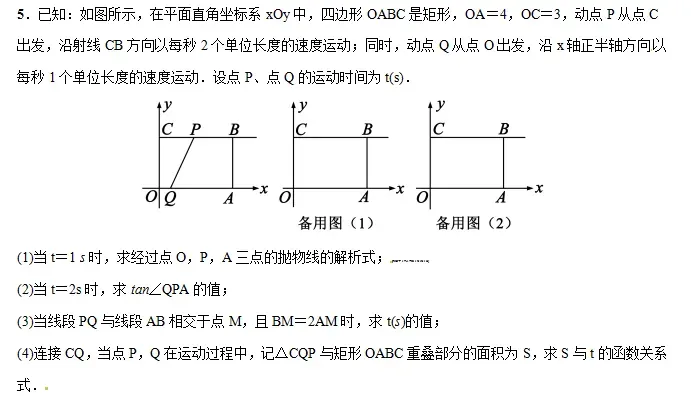 5．已知：如图所示，在平面直角坐标系 xOy 中，四边形 OABC 是矩形，OA＝4，OC＝3，动点 P 从点 C 出发，沿射线 CB 方向以每秒 2 个单位长度的速度运动；同时，动点 Q 从点 O 出发，沿 x 轴正半轴方向以每秒 1 个单位长度的速度运动．设点 P、点 Q 的运动时间为 t(s)．

y C P B O Q A x

y C B O A x
备用图（1）

y C B O A x
备用图（2）

(1)当 t＝1 s 时，求经过点 O，P，A 三点的抛物线的解析式；

(2)当 t＝2s 时，求 tan∠QPA 的值；

(3)当线段 PQ 与线段 AB 相交于点 M，且 BM＝2AM 时，求 t(s)的值；

(4)连接 CQ，当点 P，Q 在运动过程中，记△CQP 与矩形 OABC 重叠部分的面积为 S，求 S 与 t 的函数关系式．